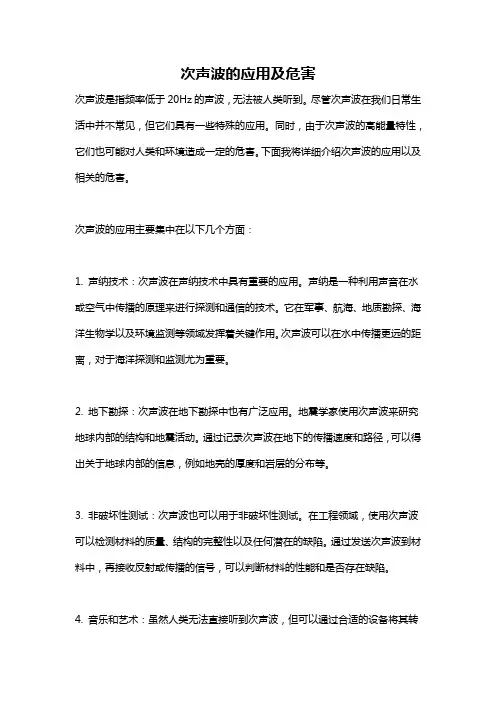 次声波的应用及危害

次声波是指频率低于 20Hz 的声波，无法被人类听到。尽管次声波在我们日常生活中并不常见，但它们具有一些特殊的应用。同时，由于次声波的高能量特性，它们也可能对人类和环境造成一定的危害。下面我将详细介绍次声波的应用以及相关的危害。

次声波的应用主要集中在以下几个方面：

1. 声纳技术：次声波在声纳技术中具有重要的应用。声纳是一种利用声音在水或空气中传播的原理来进行探测和通信的技术。它在军事、航海、地质勘探、海洋生物学以及环境监测等领域发挥着关键作用。次声波可以在水中传播更远的距离，对于海洋探测和监测尤为重要。

2. 地下勘探：次声波在地下勘探中也有广泛应用。地震学家使用次声波来研究地球内部的结构和地震活动。通过记录次声波在地下的传播速度和路径，可以得出关于地球内部的信息，例如地壳的厚度和岩层的分布等。

3. 非破坏性测试：次声波也可以用于非破坏性测试。在工程领域，使用次声波可以检测材料的质量、结构的完整性以及任何潜在的缺陷。通过发送次声波到材料中，再接收反射或传播的信号，可以判断材料的性能和是否存在缺陷。

4. 音乐和艺术：虽然人类无法直接听到次声波，但可以通过合适的设备将其转